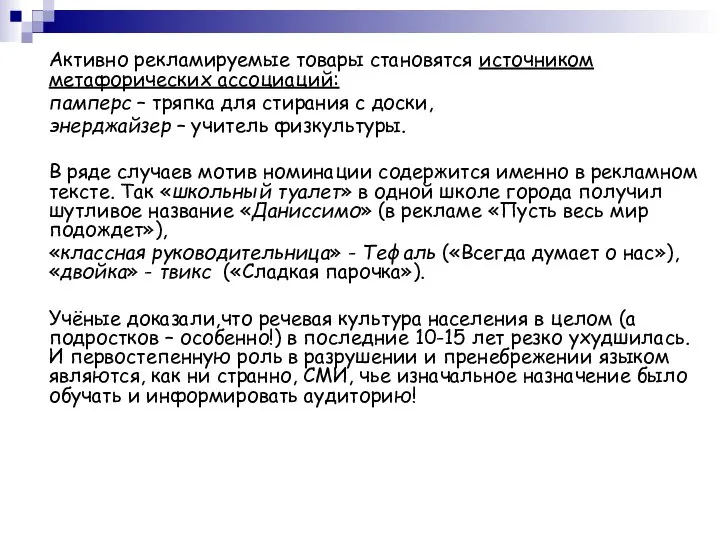 Активно рекламируемые товары становятся источником метафорических ассоциаций:

памперс – тряпка для стирания с доски,

энерджайзер – учитель физкультуры.

В ряде случаев мотив номинации содержится именно в рекламном тексте. Так «школьный туалет» в одной школе города получил шутливое название «Даниссимо» (в рекламе «Пусть весь мир подождет»),

«классная руководительница» - Тефаль («Всегда думает о нас»), «двойка» - твикс («Сладкая парочка»).

Учёные доказали,что речевая культура населения в целом (а подростков – особенно!) в последние 10-15 лет резко ухудшилась. И первостепенную роль в разрушении и пренебрежении языком являются, как ни странно, СМИ, чье изначальное назначение было обучать и информировать аудиторию!